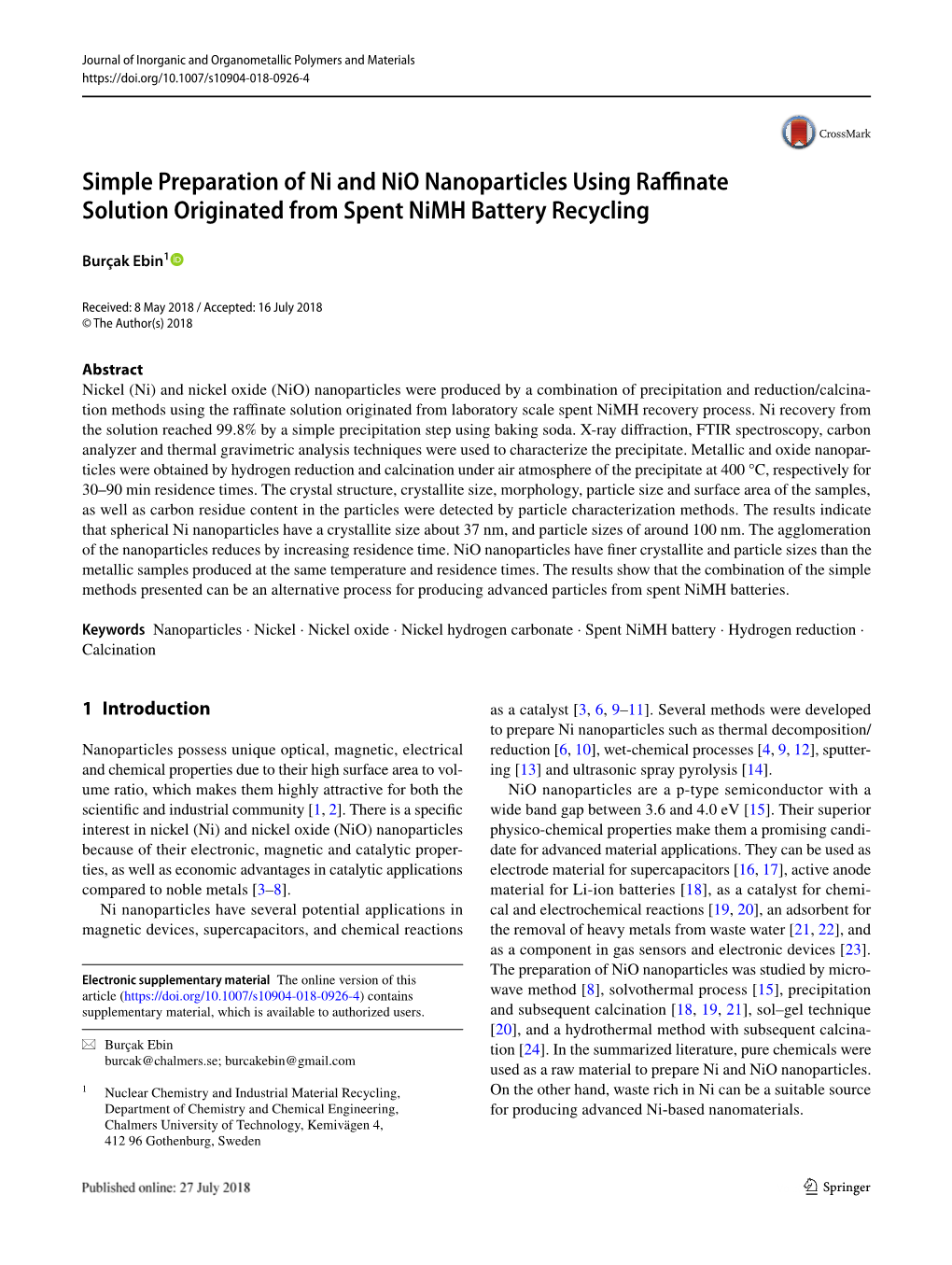 Journal of Inorganic and Organometallic Polymers and Materials
https://doi.org/10.1007/s10904-018-0926-4

CrossMark

Simple Preparation of Ni and NiO Nanoparticles Using Raffinate Solution Originated from Spent NiMH Battery Recycling

Burçak Ebin$^1$

Received: 8 May 2018 / Accepted: 16 July 2018
© The Author(s) 2018

Abstract
Nickel (Ni) and nickel oxide (NiO) nanoparticles were produced by a combination of precipitation and reduction/calcination methods using the raffinate solution originated from laboratory scale spent NiMH recovery process. Ni recovery from the solution reached 99.8% by a simple precipitation step using baking soda. X-ray diffraction, FTIR spectroscopy, carbon analyzer and thermal gravimetric analysis techniques were used to characterize the precipitate. Metallic and oxide nanoparticles were obtained by hydrogen reduction and calcination under air atmosphere of the precipitate at 400 °C, respectively for 30–90 min residence times. The crystal structure, crystallite size, morphology, particle size and surface area of the samples, as well as carbon residue content in the particles were detected by particle characterization methods. The results indicate that spherical Ni nanoparticles have a crystallite size about 37 nm, and particle sizes of around 100 nm. The agglomeration of the nanoparticles reduces by increasing residence time. NiO nanoparticles have finer crystallite and particle sizes than the metallic samples produced at the same temperature and residence times. The results show that the combination of the simple methods presented can be an alternative process for producing advanced particles from spent NiMH batteries.

Keywords Nanoparticles · Nickel · Nickel oxide · Nickel hydrogen carbonate · Spent NiMH battery · Hydrogen reduction · Calcination

1 Introduction

Nanoparticles possess unique optical, magnetic, electrical and chemical properties due to their high surface area to volume ratio, which makes them highly attractive for both the scientific and industrial community [1, 2]. There is a specific interest in nickel (Ni) and nickel oxide (NiO) nanoparticles because of their electronic, magnetic and catalytic properties, as well as economic advantages in catalytic applications compared to noble metals [3–8].
Ni nanoparticles have several potential applications in magnetic devices, supercapacitors, and chemical reactions

Electronic supplementary material The online version of this article (https://doi.org/10.1007/s10904-018-0926-4) contains supplementary material, which is available to authorized users.

Burçak Ebin
burcak@chalmers.se; burcakebin@gmail.com

$^1$ Nuclear Chemistry and Industrial Material Recycling, Department of Chemistry and Chemical Engineering, Chalmers University of Technology, Kemivägen 4, 412 96 Gothenburg, Sweden

as a catalyst [3, 6, 9–11]. Several methods were developed to prepare Ni nanoparticles such as thermal decomposition/reduction [6, 10], wet-chemical processes [4, 9, 12], sputtering [13] and ultrasonic spray pyrolysis [14].
NiO nanoparticles are a p-type semiconductor with a wide band gap between 3.6 and 4.0 eV [15]. Their superior physico-chemical properties make them a promising candidate for advanced material applications. They can be used as electrode material for supercapacitors [16, 17], active anode material for Li-ion batteries [18], as a catalyst for chemical and electrochemical reactions [19, 20], an adsorbent for the removal of heavy metals from waste water [21, 22], and as a component in gas sensors and electronic devices [23]. The preparation of NiO nanoparticles was studied by microwave method [8], solvothermal process [15], precipitation and subsequent calcination [18, 19, 21], sol–gel technique [20], and a hydrothermal method with subsequent calcination [24]. In the summarized literature, pure chemicals were used as a raw material to prepare Ni and NiO nanoparticles. On the other hand, waste rich in Ni can be a suitable source for producing advanced Ni-based nanomaterials.

Published online: 27 July 2018

Springer